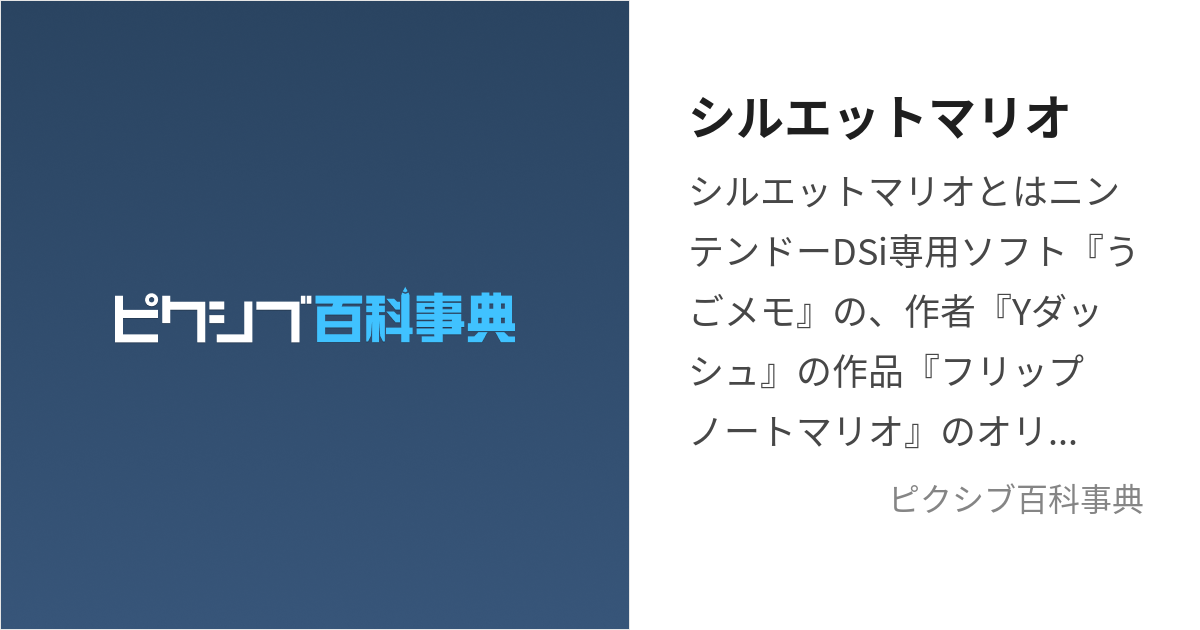 ピクシブ百科事典

シルエットマリオ

シルエットマリオとはニンテンドーDSi専用ソフト『うごメモ』の、作者『Yダッシュ』の作品『フリップノートマリオ』のオリ...

ピクシブ百科事典